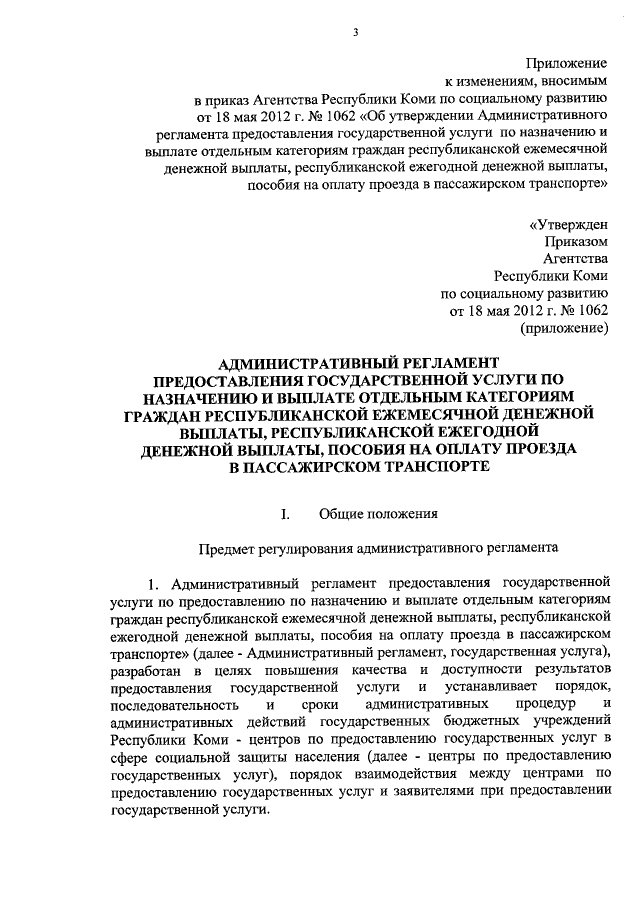 3

Приложение
к изменениям, вносимым
в приказ Агентства Республики Коми по социальному развитию
от 18 мая 2012 г. № 1062 «Об утверждении Административного регламента предоставления государственной услуги по назначению и выплате отдельным категориям граждан республиканской ежемесячной денежной выплаты, республиканской ежегодной денежной выплаты, пособия на оплату проезда в пассажирском транспорте»

«Утвержден
Приказом
Агентства
Республики Коми
по социальному развитию
от 18 мая 2012 г. № 1062
(приложение)

АДМИНИСТРАТИВНЫЙ РЕГЛАМЕНТ ПРЕДОСТАВЛЕНИЯ ГОСУДАРСТВЕННОЙ УСЛУГИ ПО НАЗНАЧЕНИЮ И ВЫПЛАТЕ ОТДЕЛЬНЫМ КАТЕГОРИЯМ ГРАЖДАН РЕСПУБЛИКАНСКОЙ ЕЖЕМЕСЯЧНОЙ ДЕНЕЖНОЙ ВЫПЛАТЫ, РЕСПУБЛИКАНСКОЙ ЕЖЕГОДНОЙ ДЕНЕЖНОЙ ВЫПЛАТЫ, ПОСОБИЯ НА ОПЛАТУ ПРОЕЗДА В ПАССАЖИРСКОМ ТРАНСПОРТЕ

I. Общие положения

Предмет регулирования административного регламента

1. Административный регламент предоставления государственной услуги по предоставлению по назначению и выплате отдельным категориям граждан республиканской ежемесячной денежной выплаты, республиканской ежегодной денежной выплаты, пособия на оплату проезда в пассажирском транспорте» (далее - Административный регламент, государственная услуга), разработан в целях повышения качества и доступности результатов предоставления государственной услуги и устанавливает порядок, последовательность и сроки административных процедур и административных действий государственных бюджетных учреждений Республики Коми - центров по предоставлению государственных услуг в сфере социальной защиты населения (далее - центры по предоставлению государственных услуг), порядок взаимодействия между центрами по предоставлению государственных услуг и заявителями при предоставлении государственной услуги.